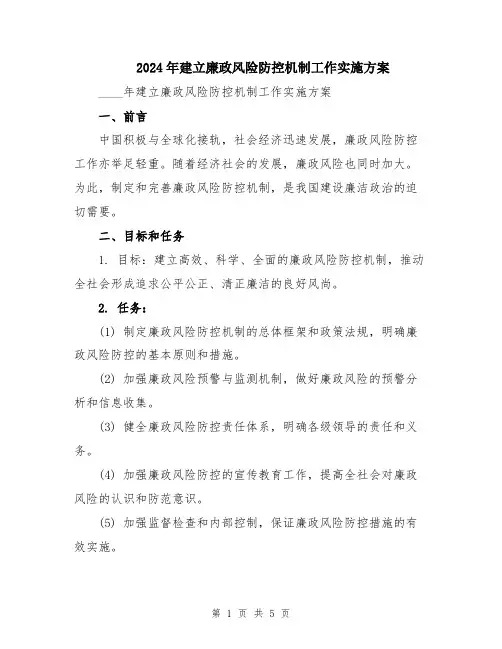 2024年建立廉政风险防控机制工作实施方案

____年建立廉政风险防控机制工作实施方案

一、前言

中国积极与全球化接轨，社会经济迅速发展，廉政风险防控工作亦举足轻重。随着经济社会的发展，廉政风险也同时加大。为此，制定和完善廉政风险防控机制，是我国建设廉洁政治的迫切需要。

二、目标和任务

1. 目标：建立高效、科学、全面的廉政风险防控机制，推动全社会形成追求公平公正、清正廉洁的良好风尚。

2. 任务：

(1) 制定廉政风险防控机制的总体框架和政策法规，明确廉政风险防控的基本原则和措施。

(2) 加强廉政风险预警与监测机制，做好廉政风险的预警分析和信息收集。

(3) 健全廉政风险防控责任体系，明确各级领导的责任和义务。

(4) 加强廉政风险防控的宣传教育工作，提高全社会对廉政风险的认识和防范意识。

(5) 加强监督检查和内部控制，保证廉政风险防控措施的有效实施。

第 1 页 共 5 页